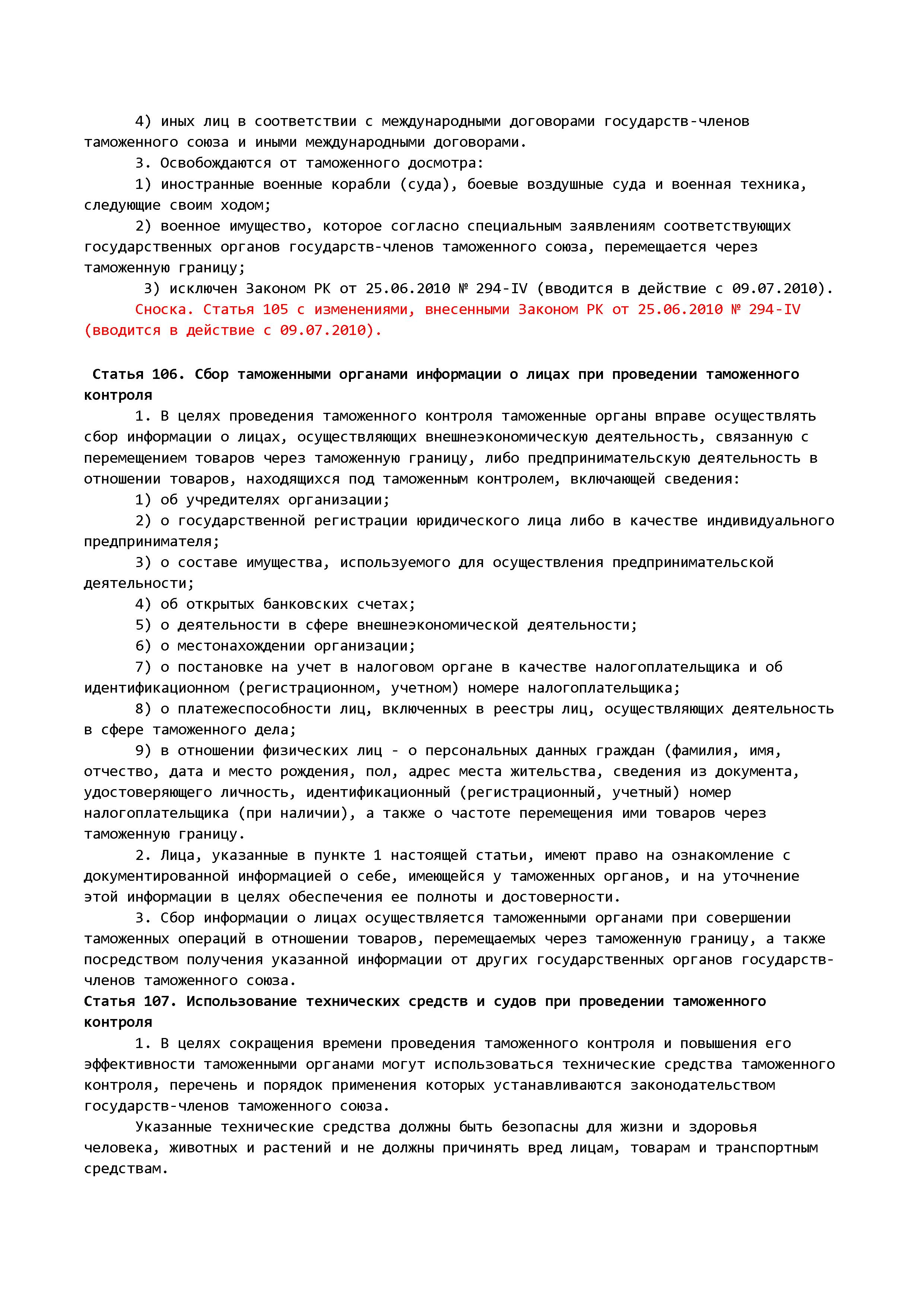 4) иных лиц в соответствии с международными договорами государств-членов таможенного союза и иными международными договорами.

3. Освобождаются от таможенного досмотра:

1) иностранные военные корабли (суда), боевые воздушные суда и военная техника, следующие своим ходом;

2) военное имущество, которое согласно специальным заявлениям соответствующих государственных органов государств-членов таможенного союза, перемещается через таможенную границу;

3) исключен Законом РК от 25.06.2010 № 294-IV (вводится в действие с 09.07.2010).

Сноска. Статья 105 с изменениями, внесенными Законом РК от 25.06.2010 № 294-IV (вводится в действие с 09.07.2010).

Статья 106. Сбор таможенными органами информации о лицах при проведении таможенного контроля

1. В целях проведения таможенного контроля таможенные органы вправе осуществлять сбор информации о лицах, осуществляющих внешнеэкономическую деятельность, связанную с перемещением товаров через таможенную границу, либо предпринимательскую деятельность в отношении товаров, находящихся под таможенным контролем, включающей сведения:

1) об учредителях организации;

2) о государственной регистрации юридического лица либо в качестве индивидуального предпринимателя;

3) о составе имущества, используемого для осуществления предпринимательской деятельности;

4) об открытых банковских счетах;

5) о деятельности в сфере внешнеэкономической деятельности;

6) о местонахождении организации;

7) о постановке на учет в налоговом органе в качестве налогоплательщика и об идентификационном (регистрационном, учетном) номере налогоплательщика;

8) о платежеспособности лиц, включенных в реестры лиц, осуществляющих деятельность в сфере таможенного дела;

9) в отношении физических лиц - о персональных данных граждан (фамилия, имя, отчество, дата и место рождения, пол, адрес места жительства, сведения из документа, удостоверяющего личность, идентификационный (регистрационный, учетный) номер налогоплательщика (при наличии), а также о частоте перемещения ими товаров через таможенную границу.

2. Лица, указанные в пункте 1 настоящей статьи, имеют право на ознакомление с документированной информацией о себе, имеющейся у таможенных органов, и на уточнение этой информации в целях обеспечения ее полноты и достоверности.

3. Сбор информации о лицах осуществляется таможенными органами при совершении таможенных операций в отношении товаров, перемещаемых через таможенную границу, а также посредством получения указанной информации от других государственных органов государств-членов таможенного союза.

Статья 107. Использование технических средств и судов при проведении таможенного контроля

1. В целях сокращения времени проведения таможенного контроля и повышения его эффективности таможенными органами могут использоваться технические средства таможенного контроля, перечень и порядок применения которых устанавливаются законодательством государств-членов таможенного союза.

Указанные технические средства должны быть безопасны для жизни и здоровья человека, животных и растений и не должны причинять вред лицам, товарам и транспортным средствам.